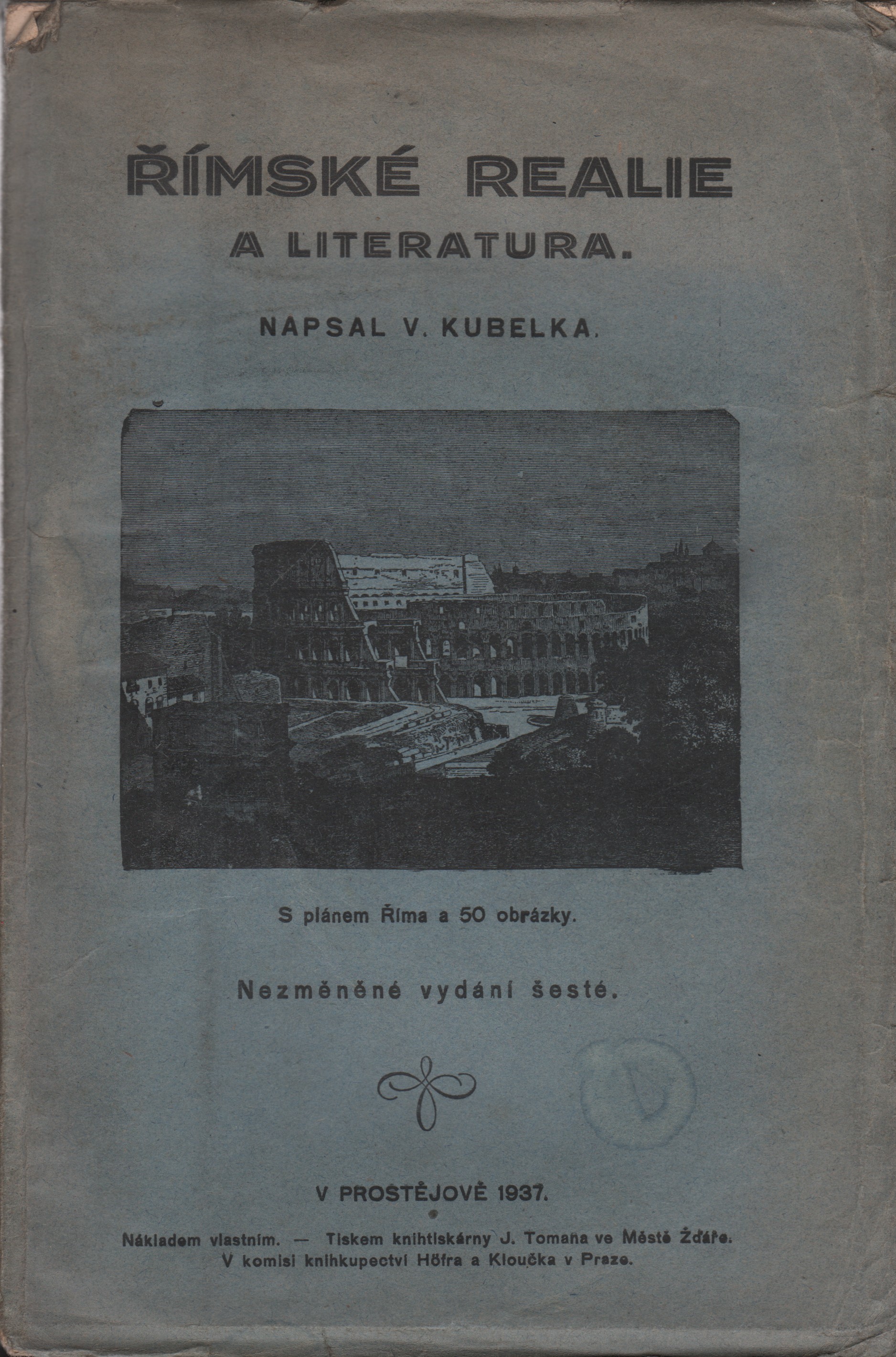 ŘÍMSKÉ REALIE
A LITERATURA.

NAPSAL V. KUBELKA.

S plánem Říma a 50 obrázky.

Nezměněné vydání šesté.

V PROSTĚJOVĚ 1937.

Nákladem vlastním. — Tiskem knihtiskárny J. Tomana ve Městě Žďáře.
V komisi knihkupectví Höfra a Kloučka v Praze.